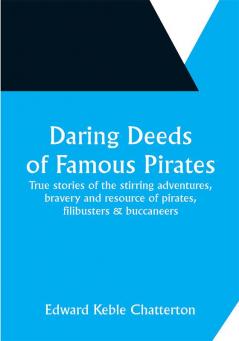 Daring Deeds of Famous Pirates

True stories of the stirring adventures, bravery and resource of pirates, filibusters & buccaneers

Edward Keble Chatterton